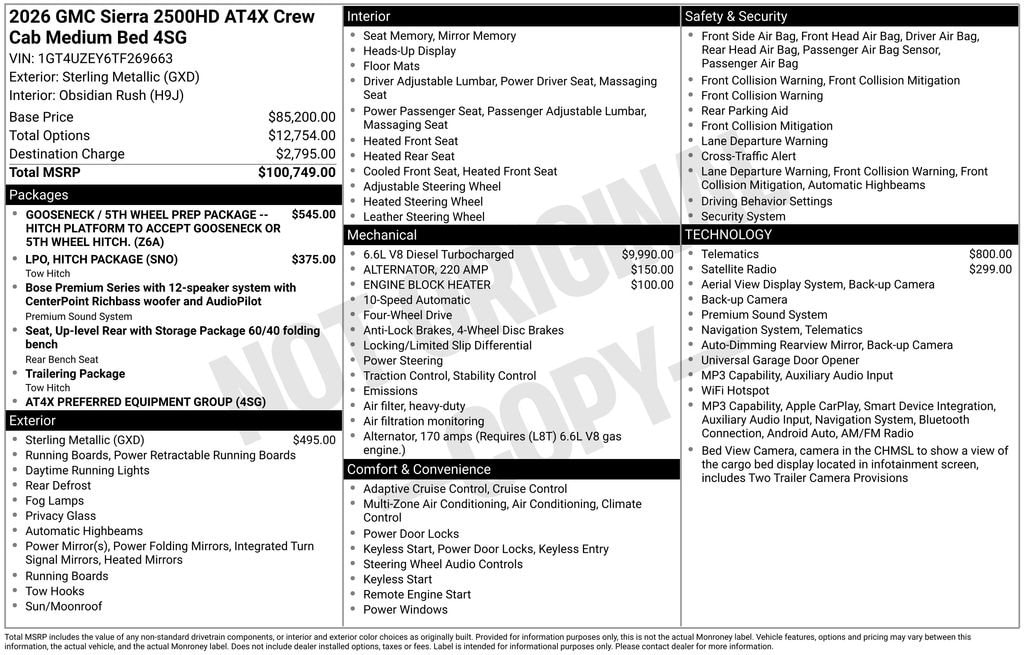 2026 GMC Sierra 2500HD AT4X Crew Cab Medium Bed 4SG
VIN: 1GT4UZEY6TF269663
Exterior: Sterling Metallic (GXD)
Interior: Obsidian Rush (H9J)

| | |
|---|---|
| Base Price | $85,200.00 |
| Total Options | $12,754.00 |
| Destination Charge | $2,795.00 |
| Total MSRP | $100,749.00 |

Packages
- GOOSENECK / 5TH WHEEL PREP PACKAGE -- HITCH PLATFORM TO ACCEPT GOOSENECK OR 5TH WHEEL HITCH. (Z6A) $545.00
- LPO, HITCH PACKAGE (SNO) $375.00
Tow Hitch
- Bose Premium Series with 12-speaker system with CenterPoint Richbass woofer and AudioPilot
Premium Sound System
- Seat, Up-level Rear with Storage Package 60/40 folding bench
Rear Bench Seat
- Trailering Package
Tow Hitch
- AT4X PREFERRED EQUIPMENT GROUP (4SG)

Exterior
- Sterling Metallic (GXD) $495.00
- Running Boards, Power Retractable Running Boards
- Daytime Running Lights
- Rear Defrost
- Fog Lamps
- Privacy Glass
- Automatic Highbeams
- Power Mirror(s), Power Folding Mirrors, Integrated Turn Signal Mirrors, Heated Mirrors
- Running Boards
- Tow Hooks
- Sun/Moonroof

Interior
- Seat Memory, Mirror Memory
- Heads-Up Display
- Floor Mats
- Driver Adjustable Lumbar, Power Driver Seat, Massaging Seat
- Power Passenger Seat, Passenger Adjustable Lumbar, Massaging Seat
- Heated Front Seat
- Heated Rear Seat
- Cooled Front Seat, Heated Front Seat
- Adjustable Steering Wheel
- Heated Steering Wheel
- Leather Steering Wheel

Mechanical
- 6.6L V8 Diesel Turbocharged $9,990.00
- ALTERNATOR, 220 AMP $150.00
- ENGINE BLOCK HEATER $100.00
- 10-Speed Automatic
- Four-Wheel Drive
- Anti-Lock Brakes, 4-Wheel Disc Brakes
- Locking/Limited Slip Differential
- Power Steering
- Traction Control, Stability Control
- Emissions
- Air filter, heavy-duty
- Air filtration monitoring
- Alternator, 170 amps (Requires (L8T) 6.6L V8 gas engine.)

Comfort & Convenience
- Adaptive Cruise Control, Cruise Control
- Multi-Zone Air Conditioning, Air Conditioning, Climate Control
- Power Door Locks
- Keyless Start, Power Door Locks, Keyless Entry
- Steering Wheel Audio Controls
- Keyless Start
- Remote Engine Start
- Power Windows

Safety & Security
- Front Side Air Bag, Front Head Air Bag, Driver Air Bag, Rear Head Air Bag, Passenger Air Bag Sensor, Passenger Air Bag
- Front Collision Warning, Front Collision Mitigation
- Front Collision Warning
- Rear Parking Aid
- Front Collision Mitigation
- Lane Departure Warning
- Cross-Traffic Alert
- Lane Departure Warning, Front Collision Warning, Front Collision Mitigation, Automatic Highbeams
- Driving Behavior Settings
- Security System

TECHNOLOGY
- Telematics $800.00
- Satellite Radio $299.00
- Aerial View Display System, Back-up Camera
- Back-up Camera
- Premium Sound System
- Navigation System, Telematics
- Auto-Dimming Rearview Mirror, Back-up Camera
- Universal Garage Door Opener
- MP3 Capability, Auxiliary Audio Input
- WiFi Hotspot
- MP3 Capability, Apple CarPlay, Smart Device Integration, Auxiliary Audio Input, Navigation System, Bluetooth Connection, Android Auto, AM/FM Radio
- Bed View Camera, camera in the CHMSL to show a view of the cargo bed display located in infotainment screen, includes Two Trailer Camera Provisions

NOT ORIGINAL COPY

Total MSRP includes the value of any non-standard drivetrain components, or interior and exterior color choices as originally built. Provided for information purposes only, this is not the actual Monroney label. Vehicle features, options and pricing may vary between this information, the actual vehicle, and the actual Monroney label. Does not include dealer installed options, taxes or fees. Label is intended for informational purposes only. Please contact dealer for more information.